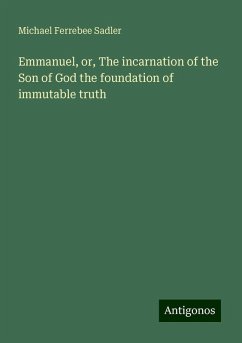 Michael Ferrebee Sadler

Emmanuel, or, The incarnation of the Son of God the foundation of immutable truth

Antigonos